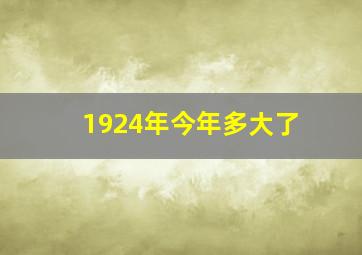 1924年今年多大了